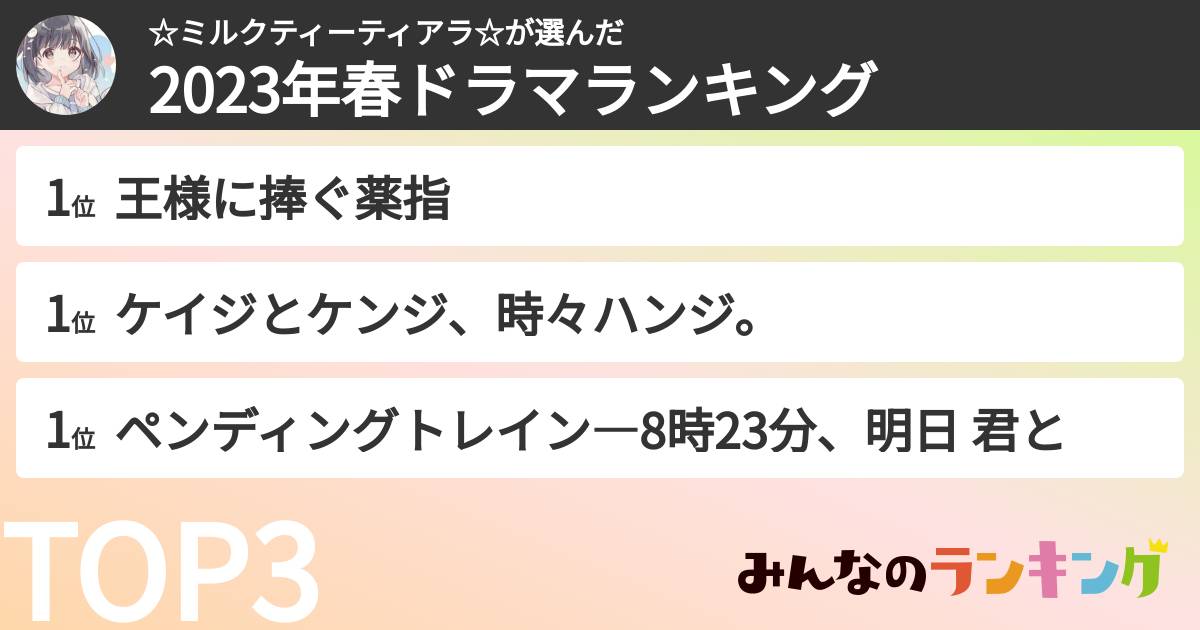 ☆ミルクティーティアラ☆が選んだ
2023年春ドラマランキング

1位 王様に捧ぐ薬指

1位 ケイジとケンジ、時々ハンジ。

1位 ペンディングトレイン―8時23分、明日 君と

TOP3

みんなのランキング